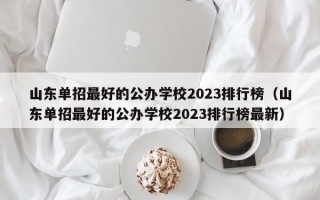 山东单招最好的公办学校2023排行榜（山东单招最好的公办学校2023排行榜最新）